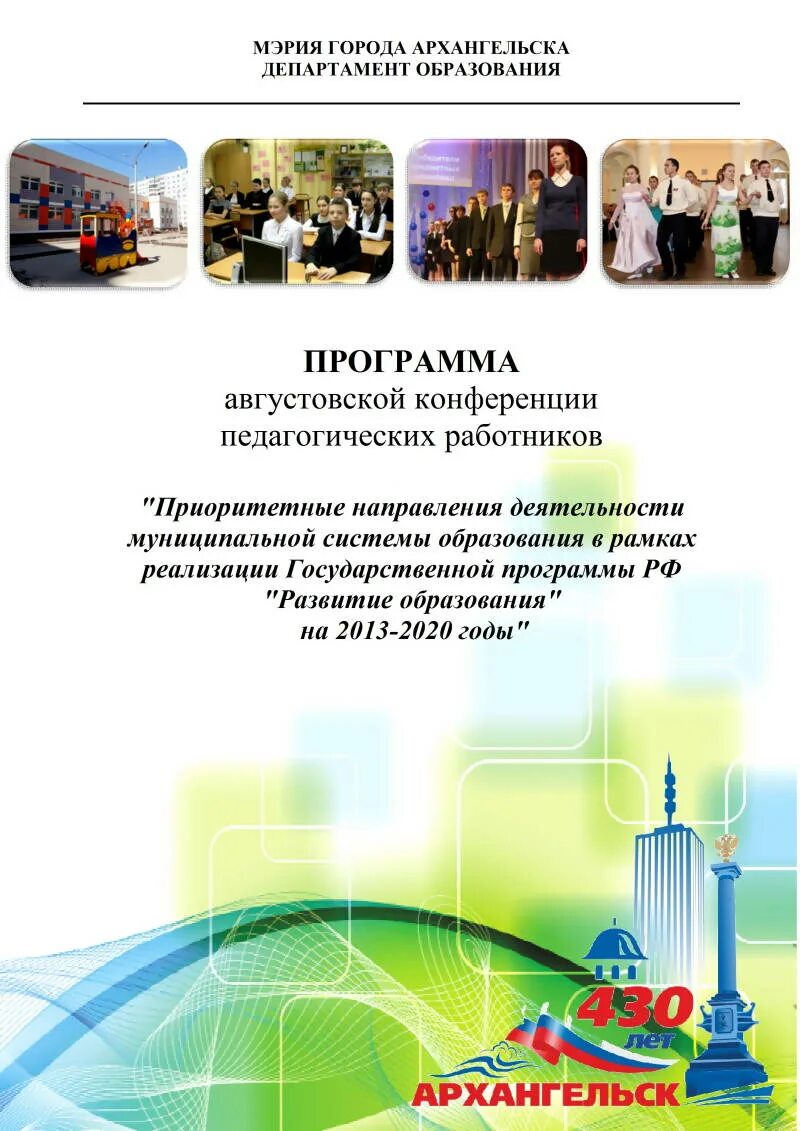 МЭРИЯ ГОРОДА АРХАНГЕЛЬСКА
ДЕПАРТАМЕНТ ОБРАЗОВАНИЯ

ПРОГРАММА
августовской конференции
педагогических работников

"Приоритетные направления деятельности муниципальной системы образования в рамках реализации Государственной программы РФ "Развитие образования" на 2013-2020 годы"

430
лет
АРХАНГЕЛЬСК